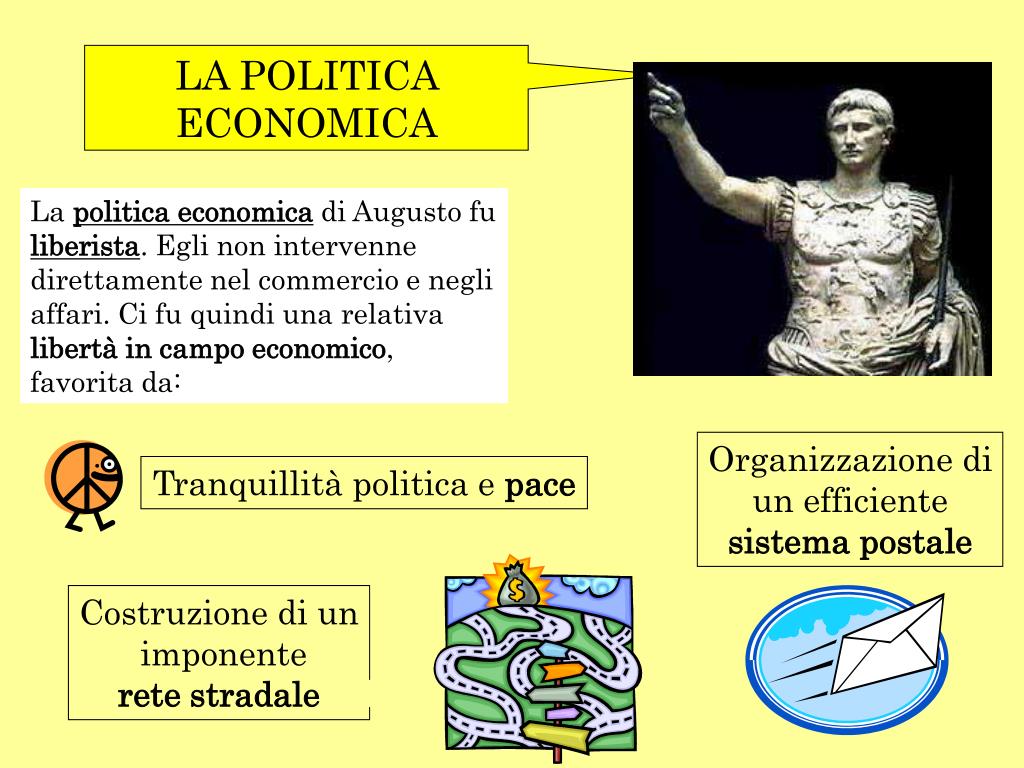 LA POLITICA ECONOMICA

La politica economica di Augusto fu liberista. Egli non intervenne direttamente nel commercio e negli affari. Ci fu quindi una relativa libertà in campo economico, favorita da:

Tranquillità politica e pace

Organizzazione di un efficiente sistema postale

Costruzione di un imponente rete stradale

$